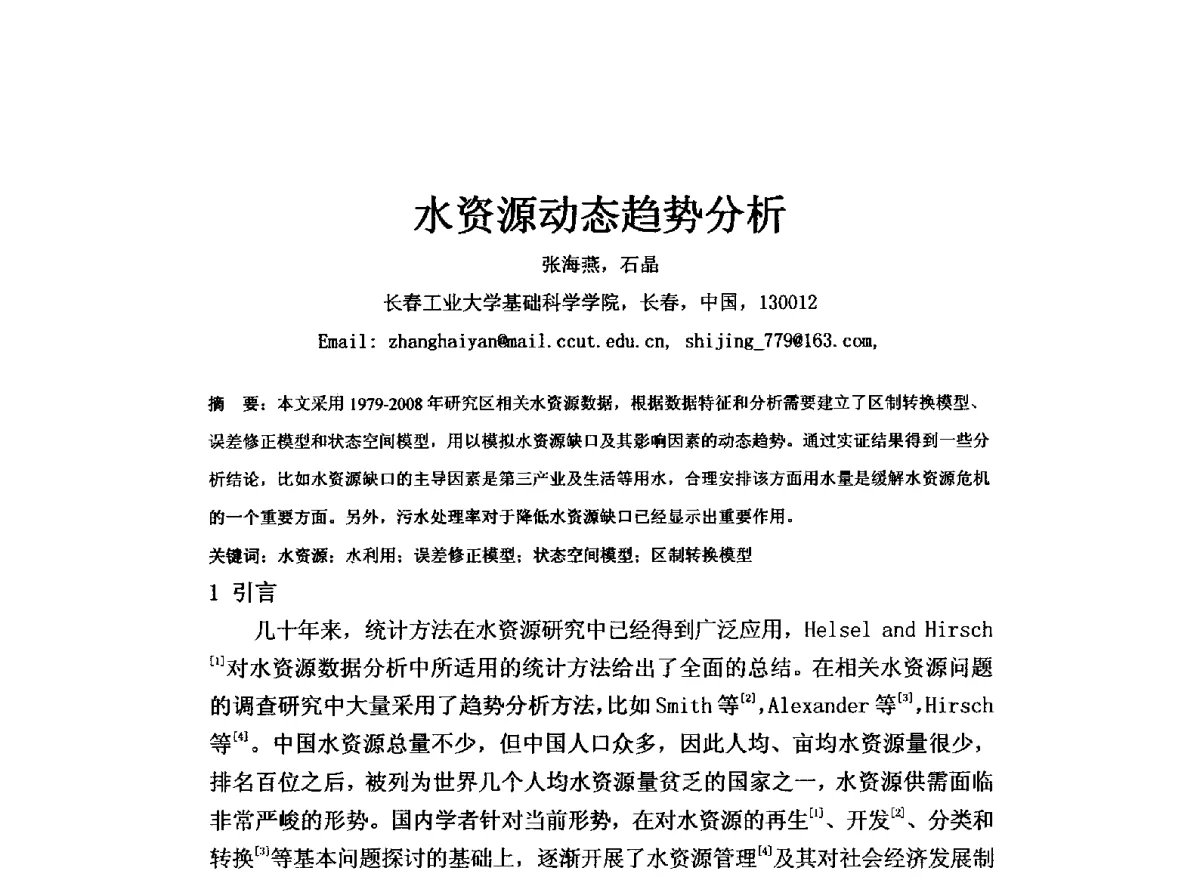 水资源动态趋势分析

张海燕，石晶

长春工业大学基础科学学院，长春，中国，130012

Email: zhanghaiyan@mail.ccut.edu.cn, shijing_779@163.com,

摘　要：本文采用 1979-2008 年研究区相关水资源数据，根据数据特征和分析需要建立了区制转换模型、误差修正模型和状态空间模型，用以模拟水资源缺口及其影响因素的动态趋势。通过实证结果得到一些分析结论，比如水资源缺口的主导因素是第三产业及生活等用水，合理安排该方面用水量是缓解水资源危机的一个重要方面。另外，污水处理率对于降低水资源缺口已经显示出重要作用。

关键词：水资源；水利用；误差修正模型；状态空间模型；区制转换模型

1 引言

几十年来，统计方法在水资源研究中已经得到广泛应用，Helsel and Hirsch $^{[1]}$对水资源数据分析中所适用的统计方法给出了全面的总结。在相关水资源问题的调查研究中大量采用了趋势分析方法，比如 Smith 等$^{[2]}$，Alexander 等$^{[3]}$，Hirsch 等$^{[4]}$。中国水资源总量不少，但中国人口众多，因此人均、亩均水资源量很少，排名百位之后，被列为世界几个人均水资源量贫乏的国家之一，水资源供需面临非常严峻的形势。国内学者针对当前形势，在对水资源的再生$^{[1]}$、开发$^{[2]}$、分类和转换$^{[3]}$等基本问题探讨的基础上，逐渐开展了水资源管理$^{[4]}$及其对社会经济发展制